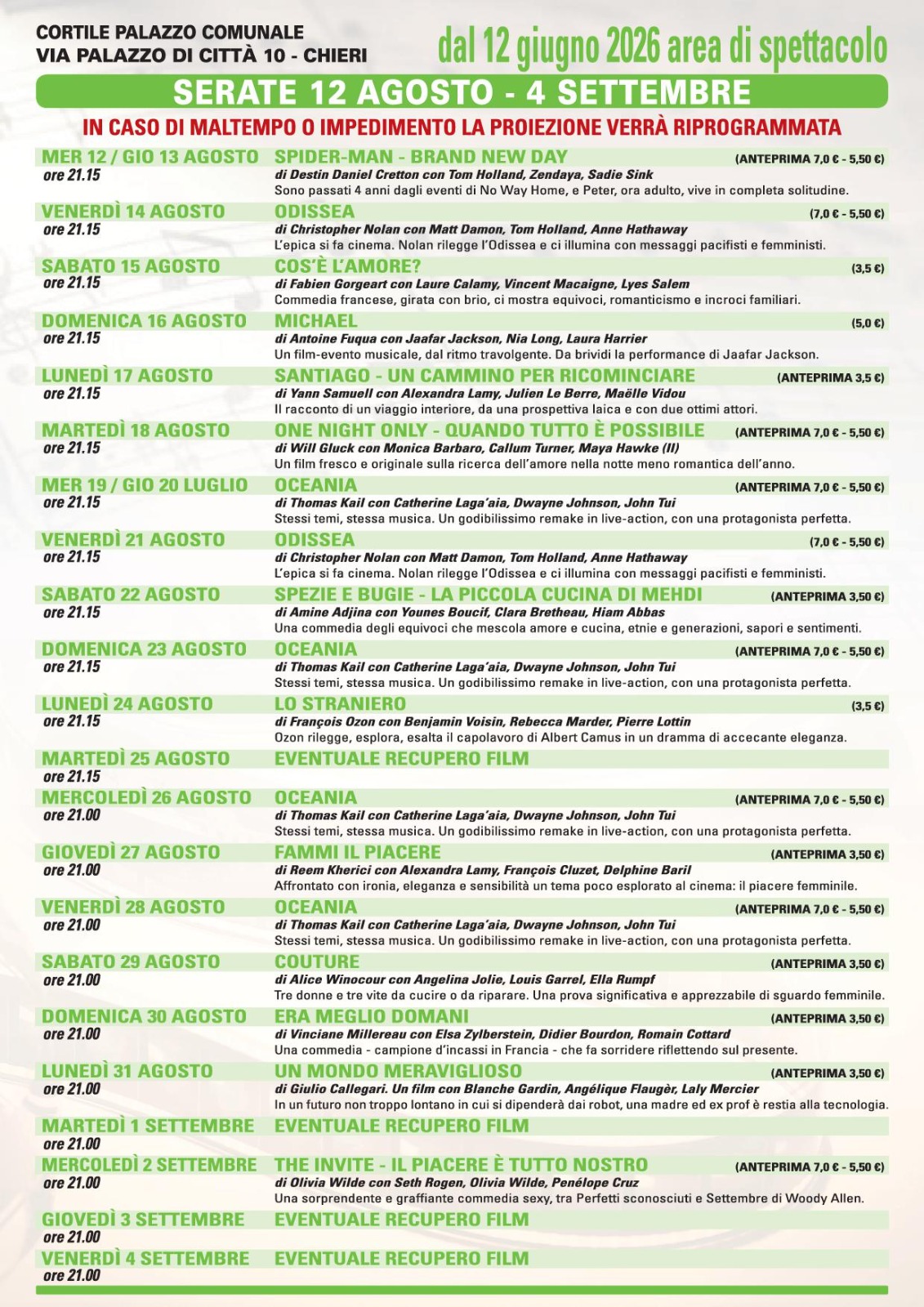 CORTILE PALAZZO COMUNALE
VIA PALAZZO DI CITTÀ 10 - CHIERI

dal 12 giugno 2026 area di spettacolo

SERATE 12 AGOSTO - 4 SETTEMBRE

IN CASO DI MALTEMPO O IMPEDIMENTO LA PROIEZIONE VERRÀ RIPROGRAMMATA

MER 12 / GIO 13 AGOSTO
ore 21.15
SPIDER-MAN - BRAND NEW DAY (ANTEPRIMA 7,0 € - 5,50 €)
di Destin Daniel Cretton con Tom Holland, Zendaya, Sadie Sink
Sono passati 4 anni dagli eventi di No Way Home, e Peter, ora adulto, vive in completa solitudine.

VENERDÌ 14 AGOSTO
ore 21.15
ODISSEA (7,0 € - 5,50 €)
di Christopher Nolan con Matt Damon, Tom Holland, Anne Hathaway
L'epica si fa cinema. Nolan rilegge l'Odissea e ci illumina con messaggi pacifisti e femministi.

SABATO 15 AGOSTO
ore 21.15
COS'È L'AMORE? (3,5 €)
di Fabien Gorgeart con Laure Calamy, Vincent Macaigne, Lyes Salem
Commedia francese, girata con brio, ci mostra equivoci, romanticismo e incroci familiari.

DOMENICA 16 AGOSTO
ore 21.15
MICHAEL (5,0 €)
di Antoine Fuqua con Jaafar Jackson, Nia Long, Laura Harrier
Un film-evento musicale, dal ritmo travolgente. Da brividi la performance di Jaafar Jackson.

LUNEDÌ 17 AGOSTO
ore 21.15
SANTIAGO - UN CAMMINO PER RICOMINCIARE (ANTEPRIMA 3,5 €)
di Yann Samuell con Alexandra Lamy, Julien Le Berre, Maëlle Vidou
Il racconto di un viaggio interiore, da una prospettiva laica e con due ottimi attori.

MARTEDÌ 18 AGOSTO
ore 21.15
ONE NIGHT ONLY - QUANDO TUTTO È POSSIBILE (ANTEPRIMA 7,0 € - 5,50 €)
di Will Gluck con Monica Barbaro, Callum Turner, Maya Hawke (II)
Un film fresco e originale sulla ricerca dell'amore nella notte meno romantica dell'anno.

MER 19 / GIO 20 LUGLIO
ore 21.15
OCEANIA (ANTEPRIMA 7,0 € - 5,50 €)
di Thomas Kail con Catherine Laga'aia, Dwayne Johnson, John Tui
Stessi temi, stessa musica. Un godibilissimo remake in live-action, con una protagonista perfetta.

VENERDÌ 21 AGOSTO
ore 21.15
ODISSEA (7,0 € - 5,50 €)
di Christopher Nolan con Matt Damon, Tom Holland, Anne Hathaway
L'epica si fa cinema. Nolan rilegge l'Odissea e ci illumina con messaggi pacifisti e femministi.

SABATO 22 AGOSTO
ore 21.15
SPEZIE E BUGIE - LA PICCOLA CUCINA DI MEHDI (ANTEPRIMA 3,50 €)
di Amine Adjina con Younes Boucif, Clara Bretheau, Hiam Abbas
Una commedia degli equivoci che mescola amore e cucina, etnie e generazioni, sapori e sentimenti.

DOMENICA 23 AGOSTO
ore 21.15
OCEANIA (ANTEPRIMA 7,0 € - 5,50 €)
di Thomas Kail con Catherine Laga'aia, Dwayne Johnson, John Tui
Stessi temi, stessa musica. Un godibilissimo remake in live-action, con una protagonista perfetta.

LUNEDÌ 24 AGOSTO
ore 21.15
LO STRANIERO (3,5 €)
di François Ozon con Benjamin Voisin, Rebecca Marder, Pierre Lottin
Ozon rilegge, esplora, esalta il capolavoro di Albert Camus in un dramma di accecante eleganza.

MARTEDÌ 25 AGOSTO
ore 21.15
EVENTUALE RECUPERO FILM

MERCOLEDÌ 26 AGOSTO
ore 21.00
OCEANIA (ANTEPRIMA 7,0 € - 5,50 €)
di Thomas Kail con Catherine Laga'aia, Dwayne Johnson, John Tui
Stessi temi, stessa musica. Un godibilissimo remake in live-action, con una protagonista perfetta.

GIOVEDÌ 27 AGOSTO
ore 21.00
FAMMI IL PIACERE (ANTEPRIMA 3,50 €)
di Reem Kherici con Alexandra Lamy, François Cluzet, Delphine Baril
Affrontato con ironia, eleganza e sensibilità un tema poco esplorato al cinema: il piacere femminile.

VENERDÌ 28 AGOSTO
ore 21.00
OCEANIA (ANTEPRIMA 7,0 € - 5,50 €)
di Thomas Kail con Catherine Laga'aia, Dwayne Johnson, John Tui
Stessi temi, stessa musica. Un godibilissimo remake in live-action, con una protagonista perfetta.

SABATO 29 AGOSTO
ore 21.00
COUTURE (ANTEPRIMA 3,50 €)
di Alice Winocour con Angelina Jolie, Louis Garrel, Ella Rumpf
Tre donne e tre vite da cucire o da riparare. Una prova significativa e apprezzabile di sguardo femminile.

DOMENICA 30 AGOSTO
ore 21.00
ERA MEGLIO DOMANI (ANTEPRIMA 3,50 €)
di Vinciane Millereau con Elsa Zylberstein, Didier Bourdon, Romain Cottard
Una commedia - campione d'incassi in Francia - che fa sorridere riflettendo sul presente.

LUNEDÌ 31 AGOSTO
ore 21.00
UN MONDO MERAVIGLIOSO (ANTEPRIMA 3,50 €)
di Giulio Callegari. Un film con Blanche Gardin, Angélique Flaugèr, Laly Mercier
In un futuro non troppo lontano in cui si dipenderà dai robot, una madre ed ex prof è restia alla tecnologia.

MARTEDÌ 1 SETTEMBRE
ore 21.00
EVENTUALE RECUPERO FILM

MERCOLEDÌ 2 SETTEMBRE
ore 21.00
THE INVITE - IL PIACERE È TUTTO NOSTRO (ANTEPRIMA 7,0 € - 5,50 €)
di Olivia Wilde con Seth Rogen, Olivia Wilde, Penélope Cruz
Una sorprendente e graffiante commedia sexy, tra Perfetti sconosciuti e Settembre di Woody Allen.

GIOVEDÌ 3 SETTEMBRE
ore 21.00
EVENTUALE RECUPERO FILM

VENERDÌ 4 SETTEMBRE
ore 21.00
EVENTUALE RECUPERO FILM